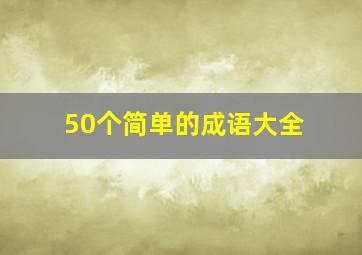 50个简单的成语大全